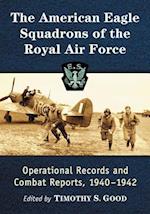 The American Eagle Squadrons of the Royal Air Force

E.S.

Operational Records and Combat Reports, 1940–1942

Edited by TIMOTHY S. GOOD